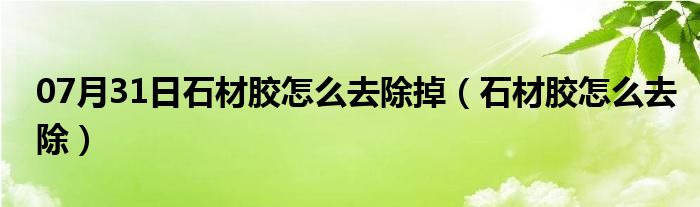 07月31日石材胶怎么去除掉（石材胶怎么去除）